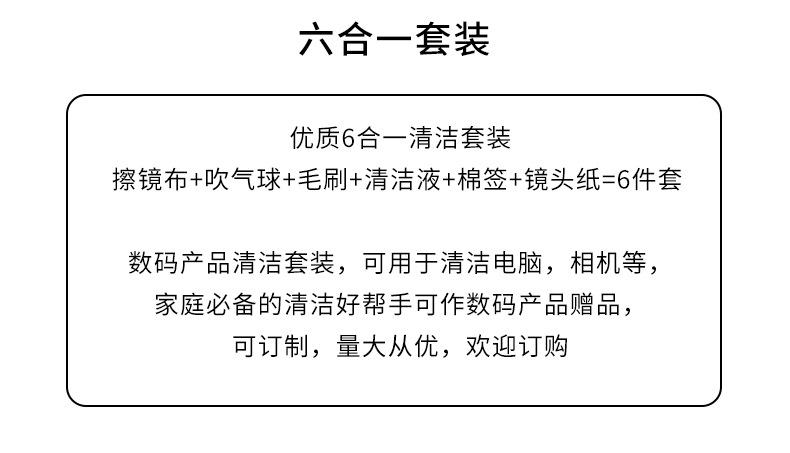 六合一套装

优质6合一清洁套装
擦镜布+吹气球+毛刷+清洁液+棉签+镜头纸=6件套

数码产品清洁套装，可用于清洁电脑，相机等，
家庭必备的清洁好帮手可作数码产品赠品，
可订制，量大从优，欢迎订购